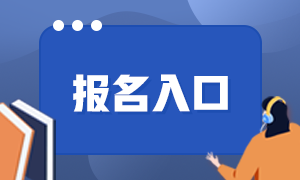 报名入口